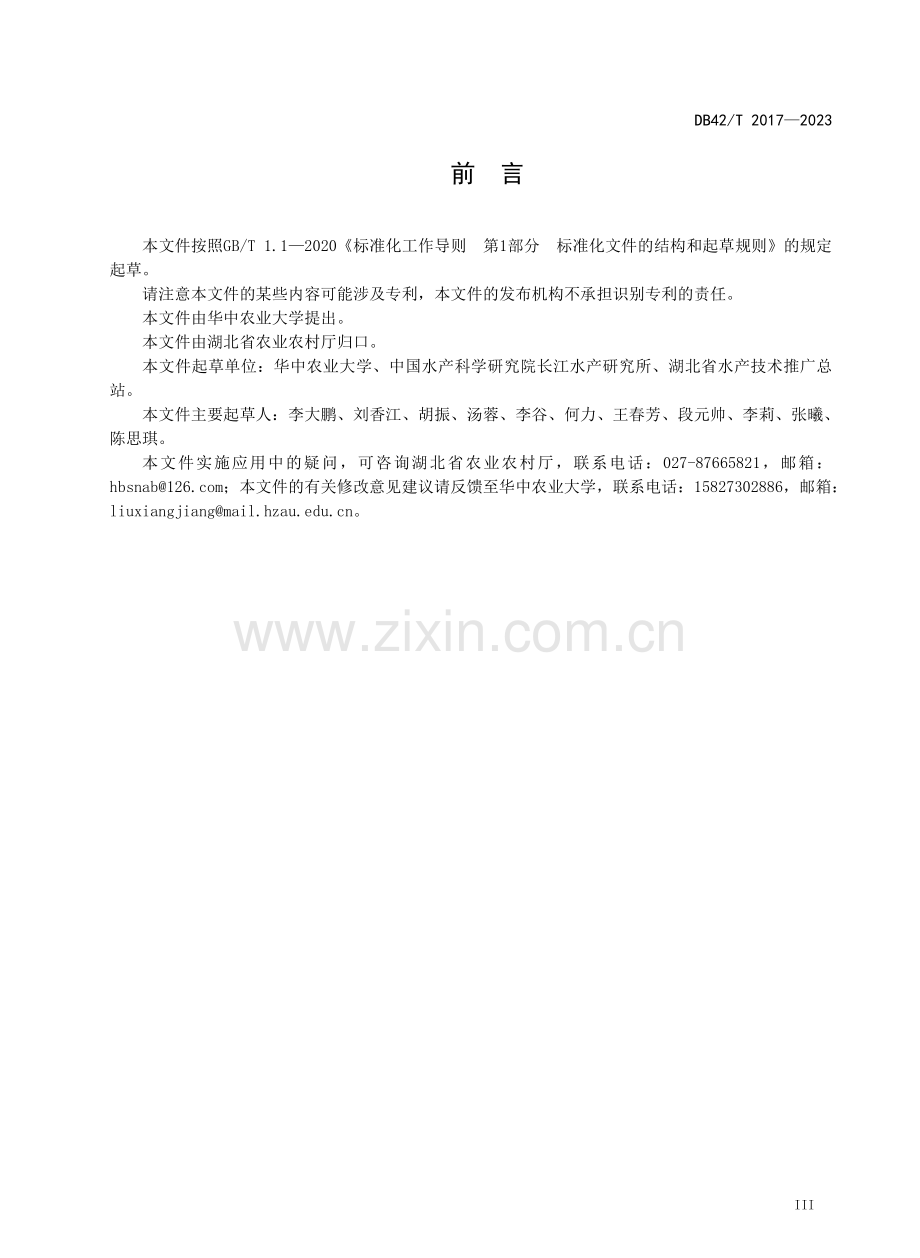 DB42/T 2017—2023

前 言

本文件按照GB/T 1.1—2020《标准化工作导则 第1部分 标准化文件的结构和起草规则》的规定起草。

请注意本文件的某些内容可能涉及专利，本文件的发布机构不承担识别专利的责任。

本文件由华中农业大学提出。

本文件由湖北省农业农村厅归口。

本文件起草单位：华中农业大学、中国水产科学研究院长江水产研究所、湖北省水产技术推广总站。

本文件主要起草人：李大鹏、刘香江、胡振、汤蓉、李谷、何力、王春芳、段元帅、李莉、张曦、陈思琪。

本文件实施应用中的疑问，可咨询湖北省农业农村厅，联系电话：027-87665821，邮箱：hbsnab@126.com；本文件的有关修改意见建议请反馈至华中农业大学，联系电话：15827302886，邮箱：liuxiangjiang@mail.hzau.edu.cn。

III

www.zixin.com.cn